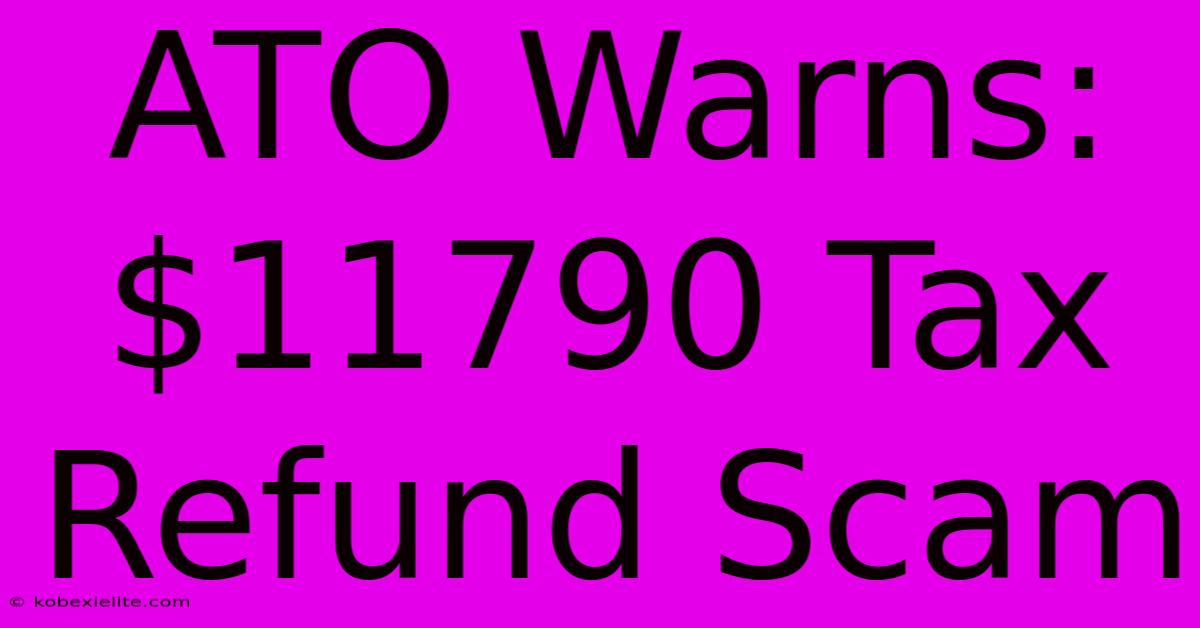 ATO Warns: \$11790 Tax Refund Scam

© kobexielite.com